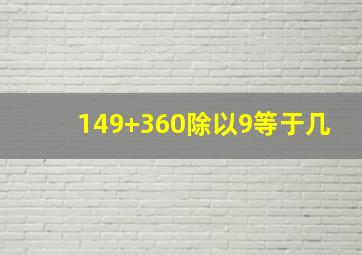 149+360除以9等于几